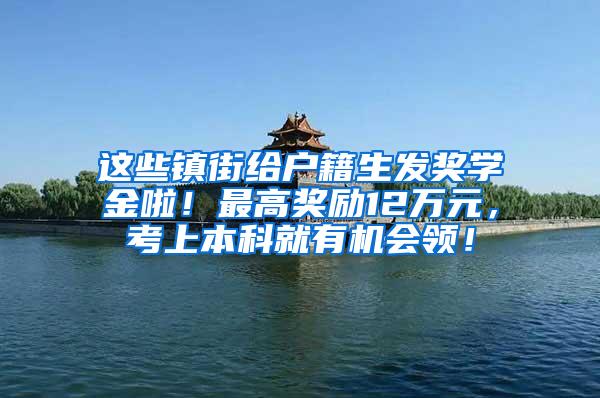 这些镇街给户籍生发奖学金啦！最高奖励12万元，考上本科就有机会领！